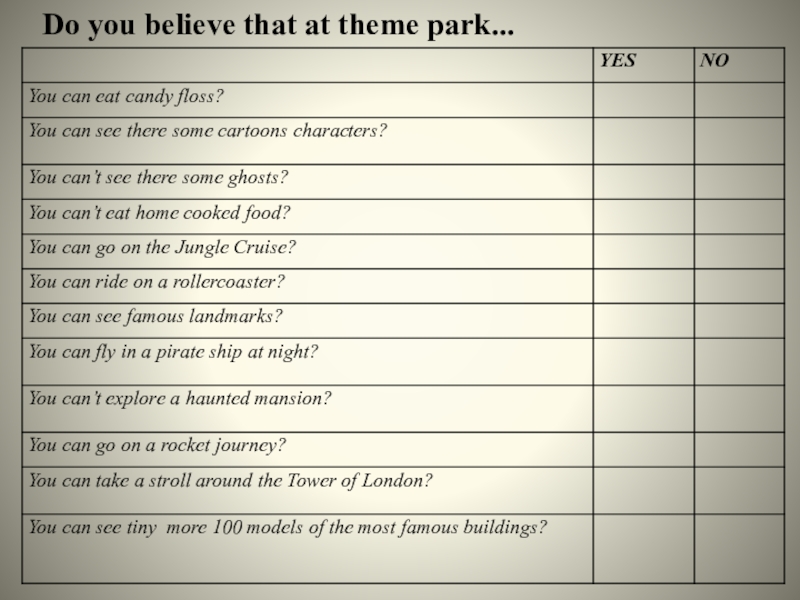 Do you believe that at theme park...

| | YES | NO |
|---|---|---|
| You can eat candy floss? | | |
| You can see there some cartoons characters? | | |
| You can't see there some ghosts? | | |
| You can't eat home cooked food? | | |
| You can go on the Jungle Cruise? | | |
| You can ride on a rollercoaster? | | |
| You can see famous landmarks? | | |
| You can fly in a pirate ship at night? | | |
| You can't explore a haunted mansion? | | |
| You can go on a rocket journey? | | |
| You can take a stroll around the Tower of London? | | |
| You can see tiny more 100 models of the most famous buildings? | | |